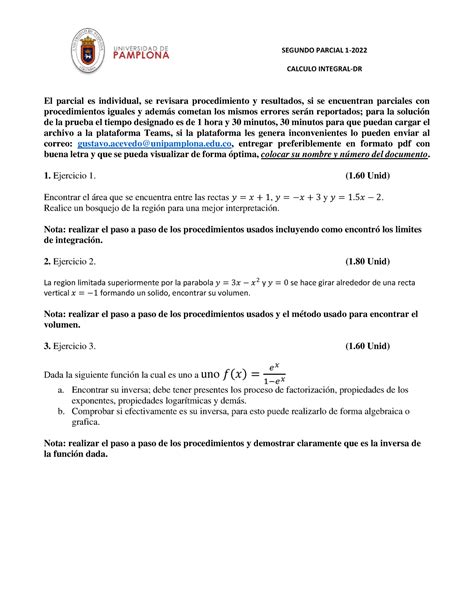 UNIVERSIDAD DE PAMPLONA

SEGUNDO PARCIAL 1-2022

CALCULO INTEGRAL-DR

El parcial es individual, se revisara procedimiento y resultados, si se encuentran parciales con procedimientos iguales y además cometan los mismos errores serán reportados; para la solución de la prueba el tiempo designado es de 1 hora y 30 minutos, 30 minutos para que puedan cargar el archivo a la plataforma Teams, si la plataforma les genera inconvenientes lo pueden enviar al correo: gustavo.acevedo@unipamplona.edu.co, entregar preferiblemente en formato pdf con buena letra y que se pueda visualizar de forma óptima, colocar su nombre y número del documento.

1. Ejercicio 1. (1.60 Unid)

Encontrar el área que se encuentra entre las rectas $y = x + 1$, $y = -x + 3$ y $y = 1.5x - 2$. Realice un bosquejo de la región para una mejor interpretación.

Nota: realizar el paso a paso de los procedimientos usados incluyendo como encontró los limites de integración.

2. Ejercicio 2. (1.80 Unid)

La region limitada superiormente por la parabola $y = 3x - x^2$ y $y = 0$ se hace girar alrededor de una recta vertical $x = -1$ formando un solido, encontrar su volumen.

Nota: realizar el paso a paso de los procedimientos usados y el método usado para encontrar el volumen.

3. Ejercicio 3. (1.60 Unid)

Dada la siguiente función la cual es uno a uno $f(x) = \frac{e^x}{1-e^x}$

a. Encontrar su inversa; debe tener presentes los proceso de factorización, propiedades de los exponentes, propiedades logarítmicas y demás.
b. Comprobar si efectivamente es su inversa, para esto puede realizarlo de forma algebraica o grafica.

Nota: realizar el paso a paso de los procedimientos y demostrar claramente que es la inversa de la función dada.